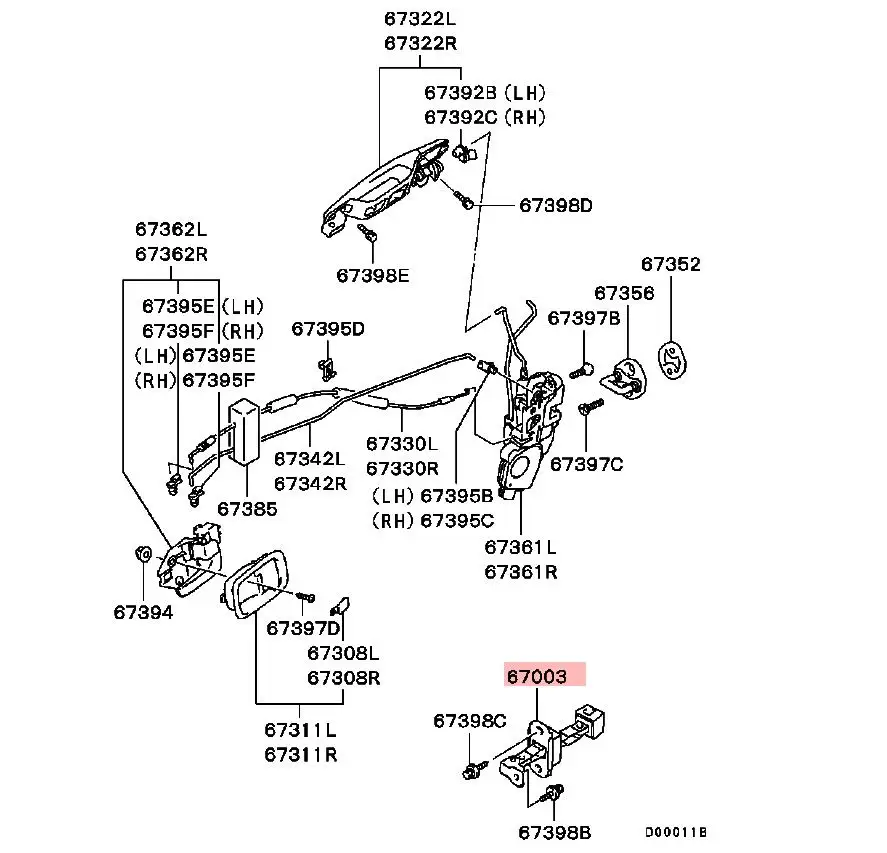 67322L
67322R

67392B (LH)
67392C (RH)

67398D

67398E

67362L
67362R

67395E (LH)
67395F (RH)
(LH) 67395E
(RH) 67395F

67395D

67352

67356

67397B

67397C

67342L
67342R

67330L
67330R

(LH) 67395B
(RH) 67395C

67385

67361L
67361R

67394

67397D

67308L
67308R

67311L
67311R

67003

67398C

67398B

D00011B